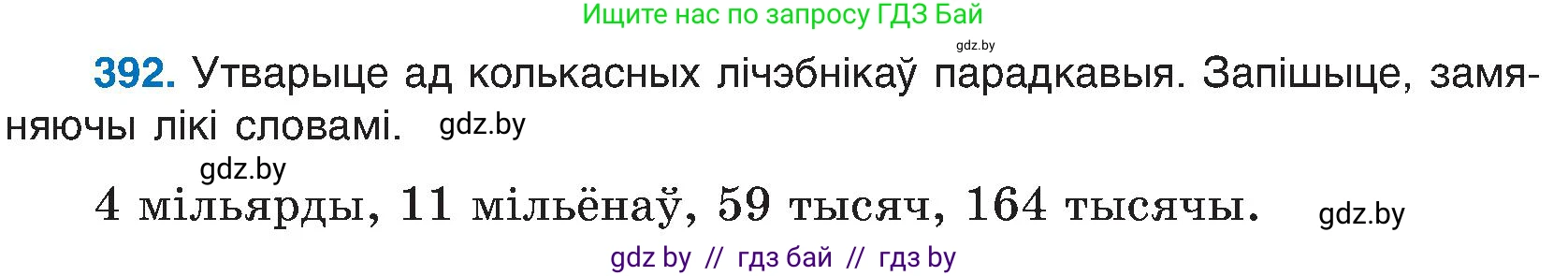 Ищите нас по запросу ГДЗ Бай

gdz.by

392. Утварыце ад колькасных лічэбнікаў парадкавыя. Запішыце, замяняючы лікі словамі. gdz.by

gdz.by

4 мільярды, 11 мільёнаў, 59 тысяч, 164 тысячы. gdz.by

gdz by // гдз бай // гдз by